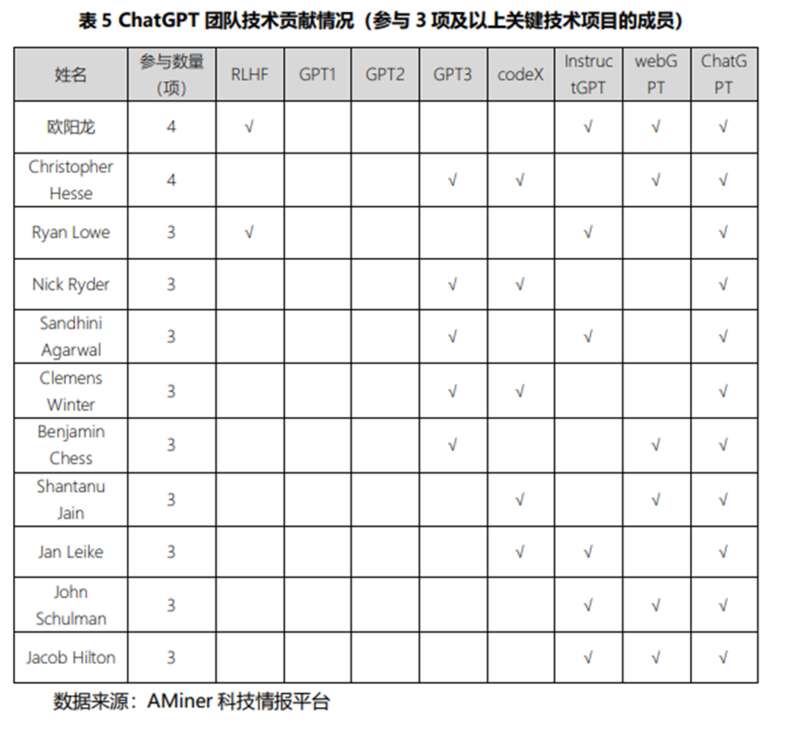 表 5 ChatGPT 团队技术贡献情况（参与 3 项及以上关键技术项目的成员）

| 姓名 | 参与数量（项） | RLHF | GPT1 | GPT2 | GPT3 | codeX | InstructGPT | webGPT | ChatGPT |
|---|---|---|---|---|---|---|---|---|---|
| 欧阳龙 | 4 | √ | | | | | √ | √ | √ |
| Christopher Hesse | 4 | | | | √ | √ | | √ | √ |
| Ryan Lowe | 3 | √ | | | | | √ | | √ |
| Nick Ryder | 3 | | | | √ | √ | | | √ |
| Sandhini Agarwal | 3 | | | | √ | | √ | | √ |
| Clemens Winter | 3 | | | | √ | √ | | | √ |
| Benjamin Chess | 3 | | | | √ | | | √ | √ |
| Shantanu Jain | 3 | | | | | √ | | √ | √ |
| Jan Leike | 3 | | | | | √ | √ | | √ |
| John Schulman | 3 | | | | | | √ | √ | √ |
| Jacob Hilton | 3 | | | | | | √ | √ | √ |

数据来源：AMiner 科技情报平台